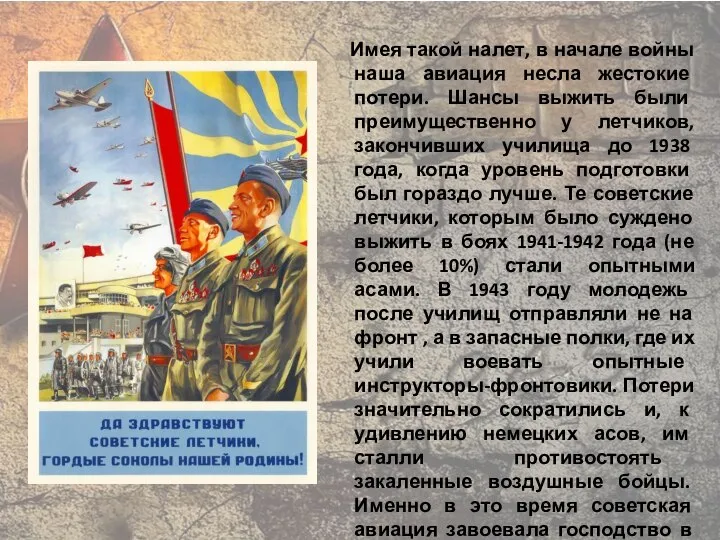 ДА ЗДРАВСТВУЮТ СОВЕТСКИЕ ЛЕТЧИКИ, ГОРДЫЕ СОКОЛЫ НАШЕЙ РОДИНЫ!

Имея такой налет, в начале войны наша авиация несла жестокие потери. Шансы выжить были преимущественно у летчиков, закончивших училища до 1938 года, когда уровень подготовки был гораздо лучше. Те советские летчики, которым было суждено выжить в боях 1941-1942 года (не более 10%) стали опытными асами. В 1943 году молодежь после училищ отправляли не на фронт , а в запасные полки, где их учили воевать опытные инструкторы-фронтовики. Потери значительно сократились и, к удивлению немецких асов, им сталли противостоять закаленные воздушные бойцы. Именно в это время советская авиация завоевала господство в